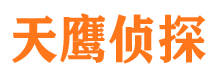 天鹰侦探